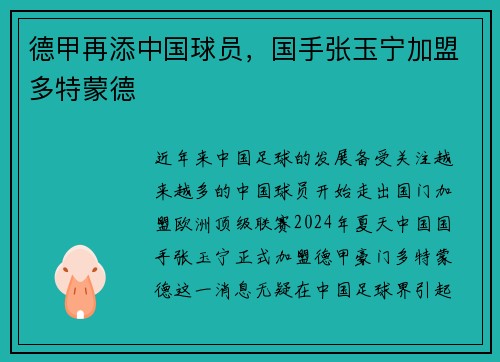 德甲再添中国球员，国手张玉宁加盟多特蒙德

近年来中国足球的发展备受关注越来越多的中国球员开始走出国门加盟欧洲顶级联赛2024年夏天中国国手张玉宁正式加盟德甲豪门多特蒙德这一消息无疑在中国足球界引起